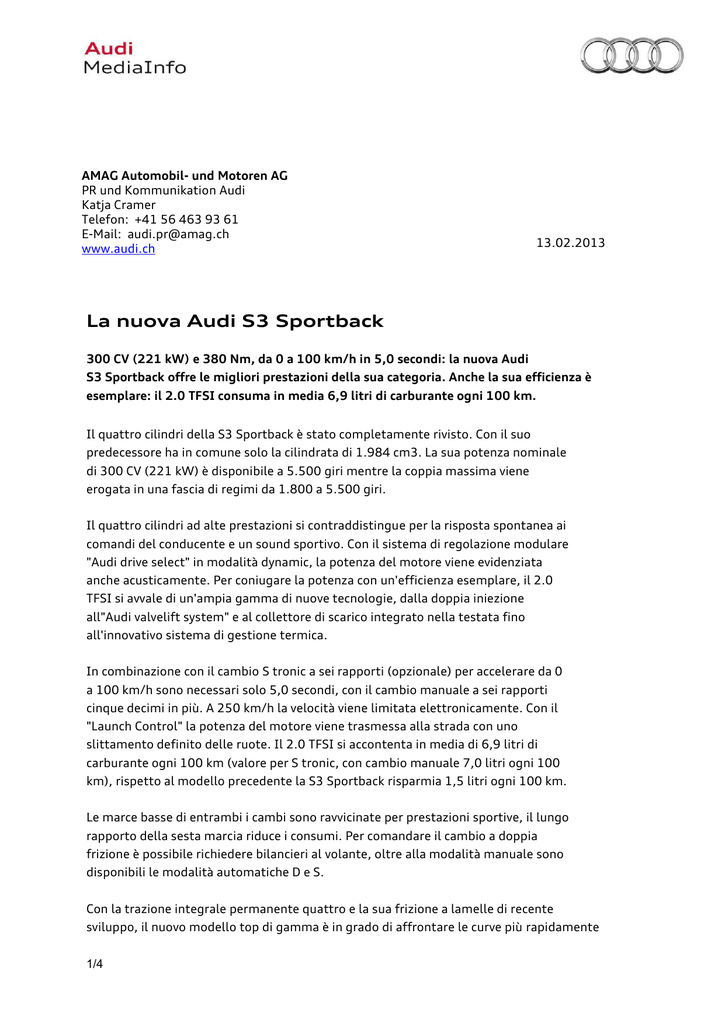 Audi
MediaInfo

AMAG Automobil- und Motoren AG
PR und Kommunikation Audi
Katja Cramer
Telefon: +41 56 463 93 61
E-Mail: audi.pr@amag.ch
www.audi.ch

13.02.2013

La nuova Audi S3 Sportback

300 CV (221 kW) e 380 Nm, da 0 a 100 km/h in 5,0 secondi: la nuova Audi S3 Sportback offre le migliori prestazioni della sua categoria. Anche la sua efficienza è esemplare: il 2.0 TFSI consuma in media 6,9 litri di carburante ogni 100 km.

Il quattro cilindri della S3 Sportback è stato completamente rivisto. Con il suo predecessore ha in comune solo la cilindrata di 1.984 cm3. La sua potenza nominale di 300 CV (221 kW) è disponibile a 5.500 giri mentre la coppia massima viene erogata in una fascia di regimi da 1.800 a 5.500 giri.

Il quattro cilindri ad alte prestazioni si contraddistingue per la risposta spontanea ai comandi del conducente e un sound sportivo. Con il sistema di regolazione modulare "Audi drive select" in modalità dynamic, la potenza del motore viene evidenziata anche acusticamente. Per coniugare la potenza con un'efficienza esemplare, il 2.0 TFSI si avvale di un'ampia gamma di nuove tecnologie, dalla doppia iniezione all"Audi valvelift system" e al collettore di scarico integrato nella testata fino all'innovativo sistema di gestione termica.

In combinazione con il cambio S tronic a sei rapporti (opzionale) per accelerare da 0 a 100 km/h sono necessari solo 5,0 secondi, con il cambio manuale a sei rapporti cinque decimi in più. A 250 km/h la velocità viene limitata elettronicamente. Con il "Launch Control" la potenza del motore viene trasmessa alla strada con uno slittamento definito delle ruote. Il 2.0 TFSI si accontenta in media di 6,9 litri di carburante ogni 100 km (valore per S tronic, con cambio manuale 7,0 litri ogni 100 km), rispetto al modello precedente la S3 Sportback risparmia 1,5 litri ogni 100 km.

Le marce basse di entrambi i cambi sono ravvicinate per prestazioni sportive, il lungo rapporto della sesta marcia riduce i consumi. Per comandare il cambio a doppia frizione è possibile richiedere bilancieri al volante, oltre alla modalità manuale sono disponibili le modalità automatiche D e S.

Con la trazione integrale permanente quattro e la sua frizione a lamelle di recente sviluppo, il nuovo modello top di gamma è in grado di affrontare le curve più rapidamente

1/4